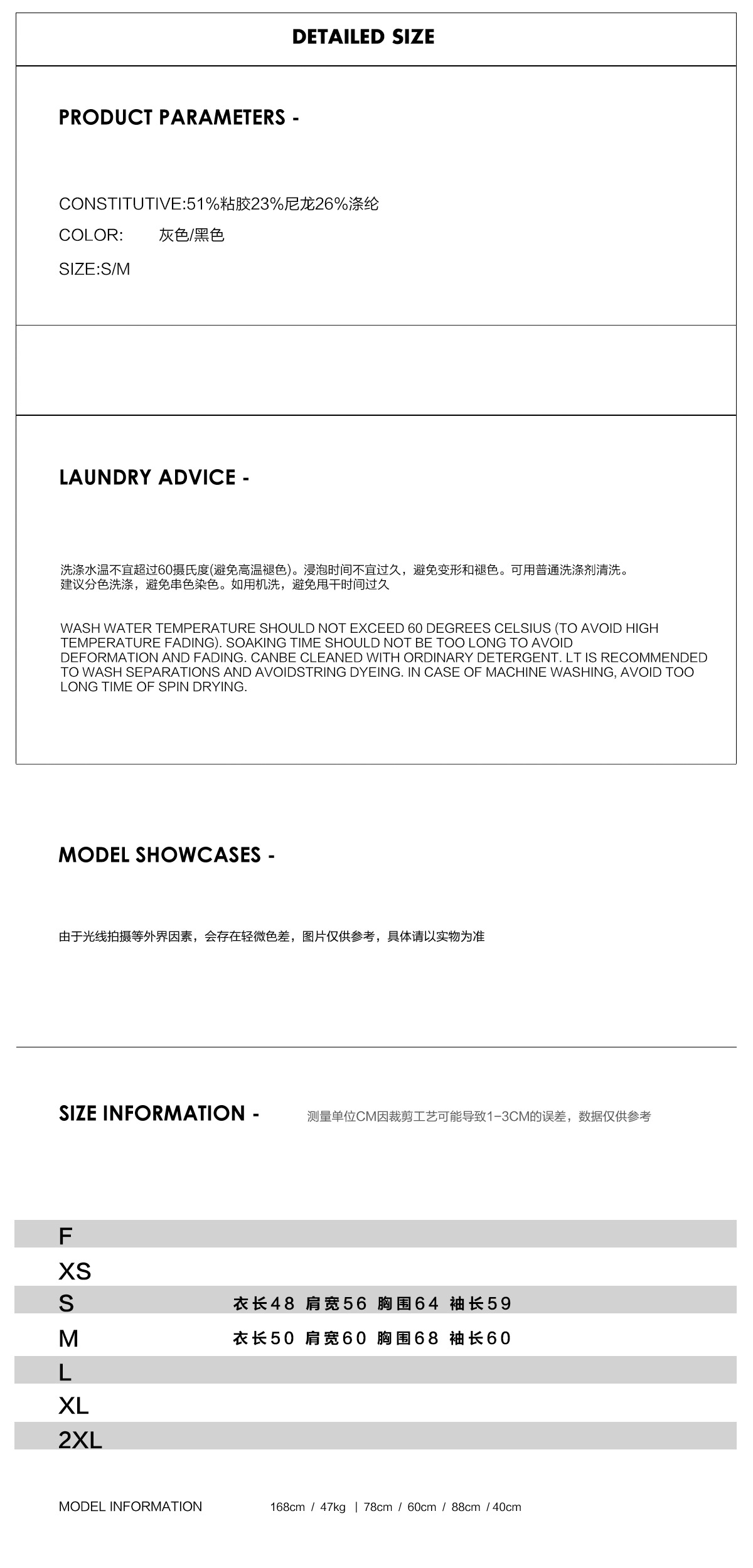 DETAILED SIZE

PRODUCT PARAMETERS -

CONSTITUTIVE:51%粘胶23%尼龙26%涤纶

COLOR: 灰色/黑色

SIZE:S/M

LAUNDRY ADVICE -

洗涤水温不宜超过60摄氏度(避免高温褪色)。浸泡时间不宜过久，避免变形和褪色。可用普通洗涤剂清洗。建议分色洗涤，避免串色染色。如用机洗，避免甩干时间过久

WASH WATER TEMPERATURE SHOULD NOT EXCEED 60 DEGREES CELSIUS (TO AVOID HIGH TEMPERATURE FADING). SOAKING TIME SHOULD NOT BE TOO LONG TO AVOID DEFORMATION AND FADING. CANBE CLEANED WITH ORDINARY DETERGENT. LT IS RECOMMENDED TO WASH SEPARATIONS AND AVOIDSTRING DYEING. IN CASE OF MACHINE WASHING, AVOID TOO LONG TIME OF SPIN DRYING.

MODEL SHOWCASES -

由于光线拍摄等外界因素，会存在轻微色差，图片仅供参考，具体请以实物为准

SIZE INFORMATION - 测量单位CM因裁剪工艺可能导致1-3CM的误差，数据仅供参考

F
XS
S 衣长48 肩宽56 胸围64 袖长59
M 衣长50 肩宽60 胸围68 袖长60
L
XL
2XL

MODEL INFORMATION 168cm / 47kg | 78cm / 60cm / 88cm / 40cm